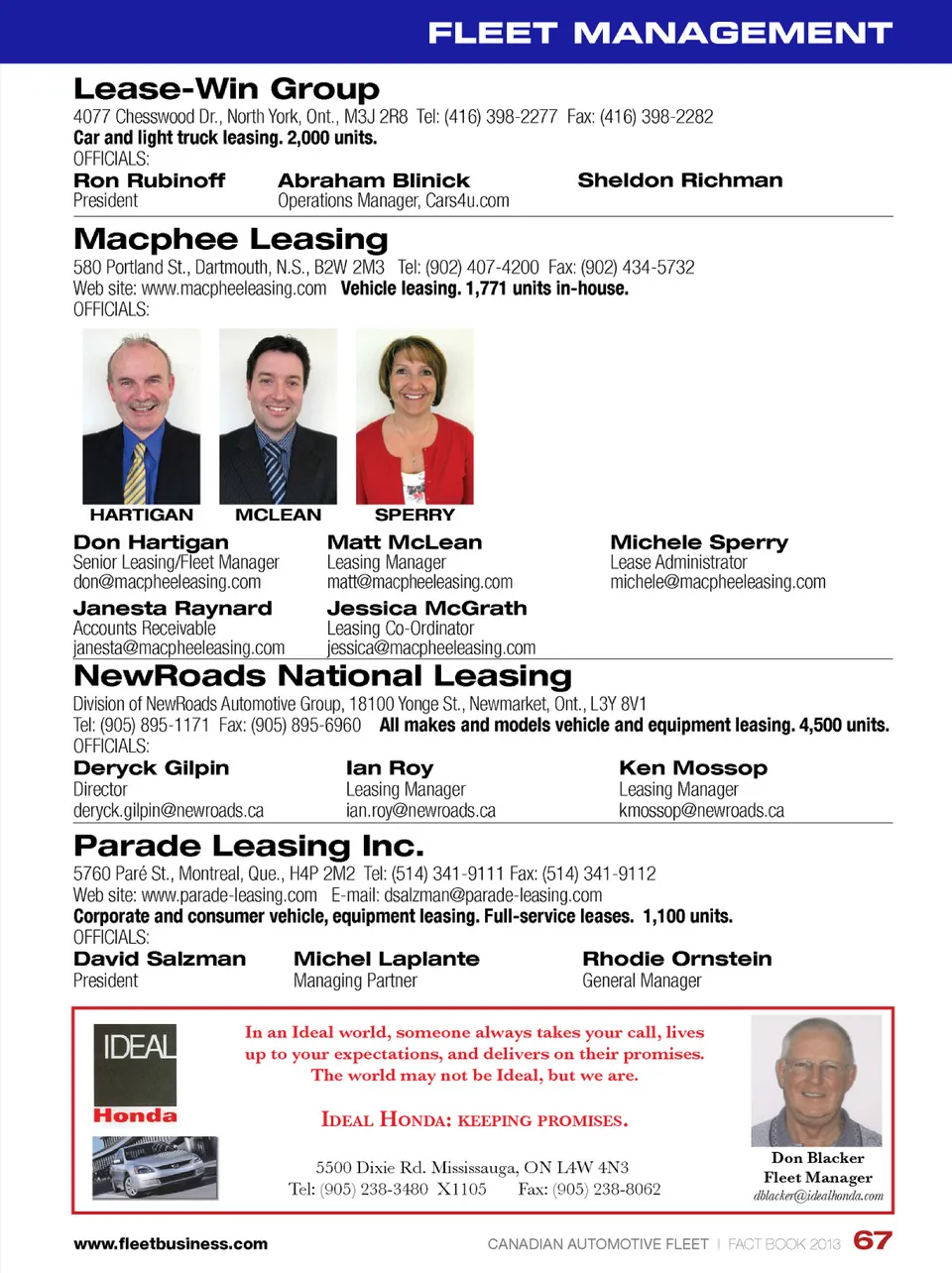 FLEET MANAGEMENT

Lease-Win Group

4077 Chesswood Dr., North York, Ont., M3J 2R8 Tel: (416) 398-2277 Fax: (416) 398-2282
Car and light truck leasing. 2,000 units.
OFFICIALS:

Ron Rubinoff
President

Abraham Blinick
Operations Manager, Cars4u.com

Sheldon Richman

Macphee Leasing

580 Portland St., Dartmouth, N.S., B2W 2M3 Tel: (902) 407-4200 Fax: (902) 434-5732
Web site: www.macpheeleasing.com Vehicle leasing. 1,771 units in-house.
OFFICIALS:

HARTIGAN MCLEAN SPERRY

Don Hartigan
Senior Leasing/Fleet Manager
don@macpheeleasing.com

Matt McLean
Leasing Manager
matt@macpheeleasing.com

Michele Sperry
Lease Administrator
michele@macpheeleasing.com

Janesta Raynard
Accounts Receivable
janesta@macpheeleasing.com

Jessica McGrath
Leasing Co-Ordinator
jessica@macpheeleasing.com

NewRoads National Leasing

Division of NewRoads Automotive Group, 18100 Yonge St., Newmarket, Ont., L3Y 8V1
Tel: (905) 895-1171 Fax: (905) 895-6960 All makes and models vehicle and equipment leasing. 4,500 units.
OFFICIALS:

Deryck Gilpin
Director
deryck.gilpin@newroads.ca

Ian Roy
Leasing Manager
ian.roy@newroads.ca

Ken Mossop
Leasing Manager
kmossop@newroads.ca

Parade Leasing Inc.

5760 Paré St., Montreal, Que., H4P 2M2 Tel: (514) 341-9111 Fax: (514) 341-9112
Web site: www.parade-leasing.com E-mail: dsalzman@parade-leasing.com
Corporate and consumer vehicle, equipment leasing. Full-service leases. 1,100 units.
OFFICIALS:

David Salzman
President

Michel Laplante
Managing Partner

Rhodie Ornstein
General Manager

IDEAL Honda

In an Ideal world, someone always takes your call, lives up to your expectations, and delivers on their promises. The world may not be Ideal, but we are.

IDEAL HONDA: KEEPING PROMISES.

5500 Dixie Rd. Mississauga, ON L4W 4N3
Tel: (905) 238-3480 X1105 Fax: (905) 238-8062

Don Blacker
Fleet Manager
dblacker@idealhonda.com

www.fleetbusiness.com

CANADIAN AUTOMOTIVE FLEET | FACT BOOK 2013 67